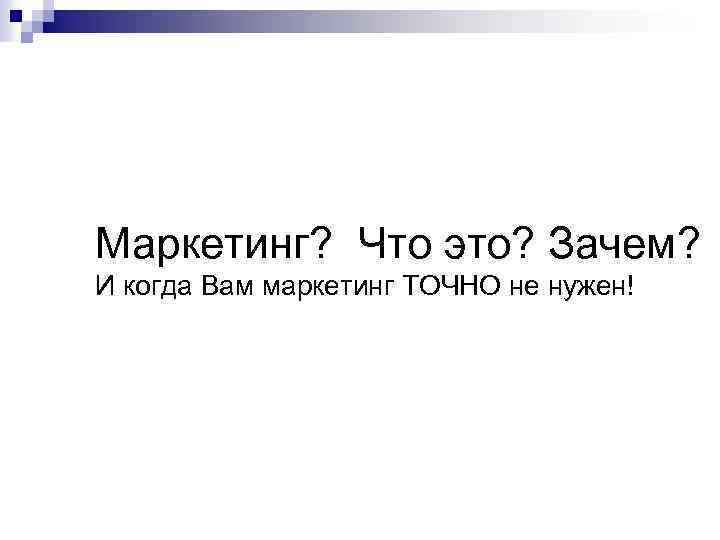 Маркетинг?  Что это? Зачем?
И когда Вам маркетинг ТОЧНО не нужен!